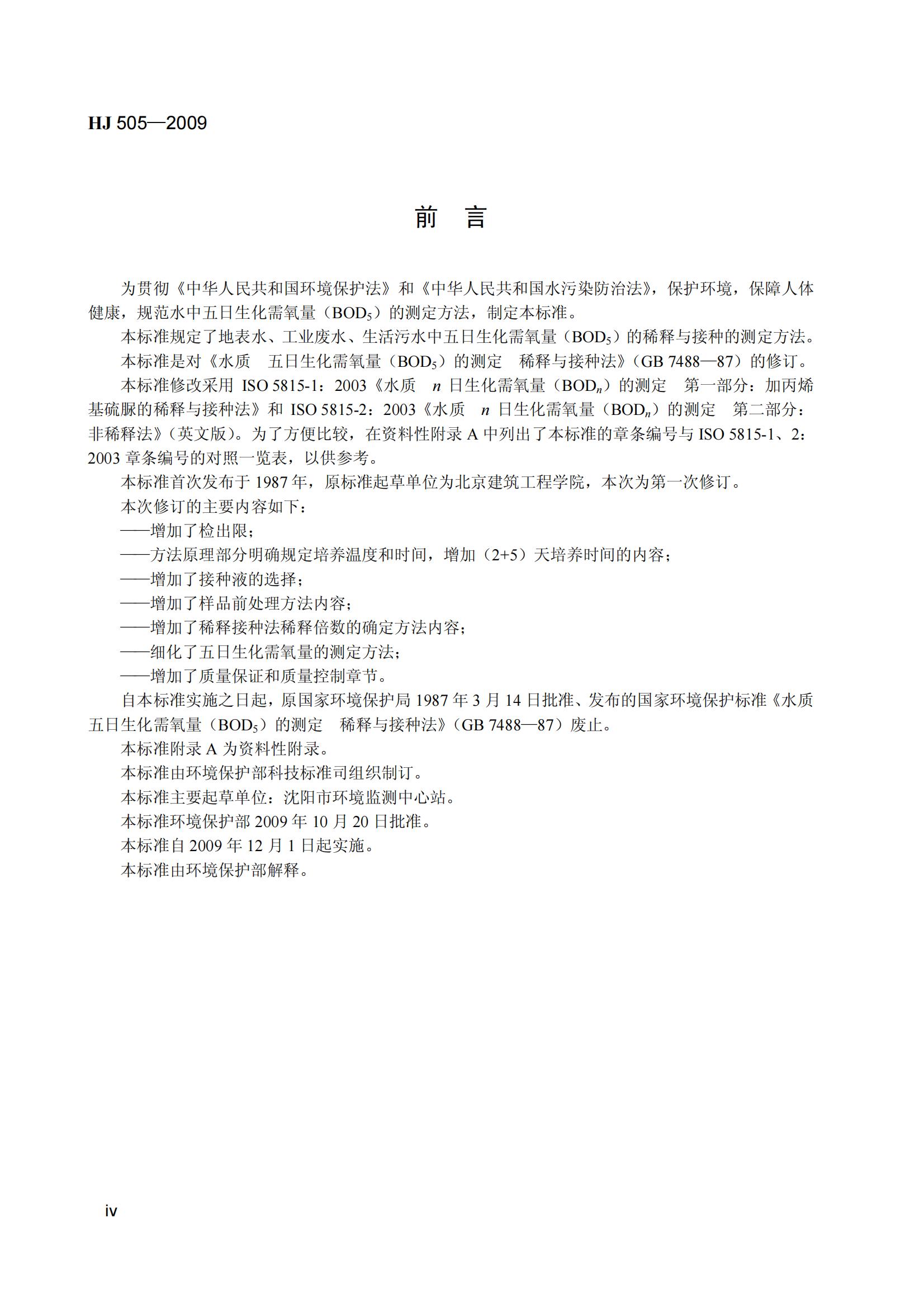 HJ 505—2009

前 言

为贯彻《中华人民共和国环境保护法》和《中华人民共和国水污染防治法》，保护环境，保障人体健康，规范水中五日生化需氧量（$BOD_5$）的测定方法，制定本标准。

本标准规定了地表水、工业废水、生活污水中五日生化需氧量（$BOD_5$）的稀释与接种的测定方法。

本标准是对《水质　五日生化需氧量（$BOD_5$）的测定　稀释与接种法》（GB 7488—87）的修订。

本标准修改采用 ISO 5815-1：2003《水质　$n$ 日生化需氧量（$BOD_n$）的测定　第一部分：加丙烯基硫脲的稀释与接种法》和 ISO 5815-2：2003《水质　$n$ 日生化需氧量（$BOD_n$）的测定　第二部分：非稀释法》（英文版）。为了方便比较，在资料性附录 A 中列出了本标准的章条编号与 ISO 5815-1、2：2003 章条编号的对照一览表，以供参考。

本标准首次发布于 1987 年，原标准起草单位为北京建筑工程学院，本次为第一次修订。

本次修订的主要内容如下：

——增加了检出限；

——方法原理部分明确规定培养温度和时间，增加（2+5）天培养时间的内容；

——增加了接种液的选择；

——增加了样品前处理方法内容；

——增加了稀释接种法稀释倍数的确定方法内容；

——细化了五日生化需氧量的测定方法；

——增加了质量保证和质量控制章节。

自本标准实施之日起，原国家环境保护局 1987 年 3 月 14 日批准、发布的国家环境保护标准《水质　五日生化需氧量（$BOD_5$）的测定　稀释与接种法》（GB 7488—87）废止。

本标准附录 A 为资料性附录。

本标准由环境保护部科技标准司组织制订。

本标准主要起草单位：沈阳市环境监测中心站。

本标准环境保护部 2009 年 10 月 20 日批准。

本标准自 2009 年 12 月 1 日起实施。

本标准由环境保护部解释。

iv